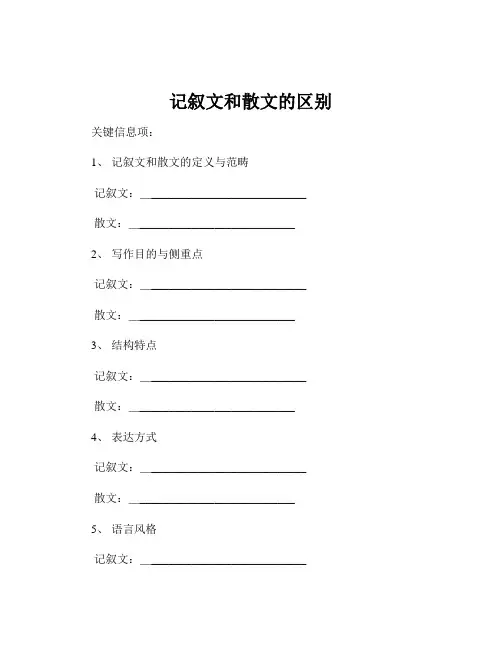 记叙文和散文的区别

关键信息项：

1、 记叙文和散文的定义与范畴

记叙文：______________________________

散文：______________________________

2、 写作目的与侧重点

记叙文：______________________________

散文：______________________________

3、 结构特点

记叙文：______________________________

散文：______________________________

4、 表达方式

记叙文：______________________________

散文：______________________________

5、 语言风格

记叙文：______________________________